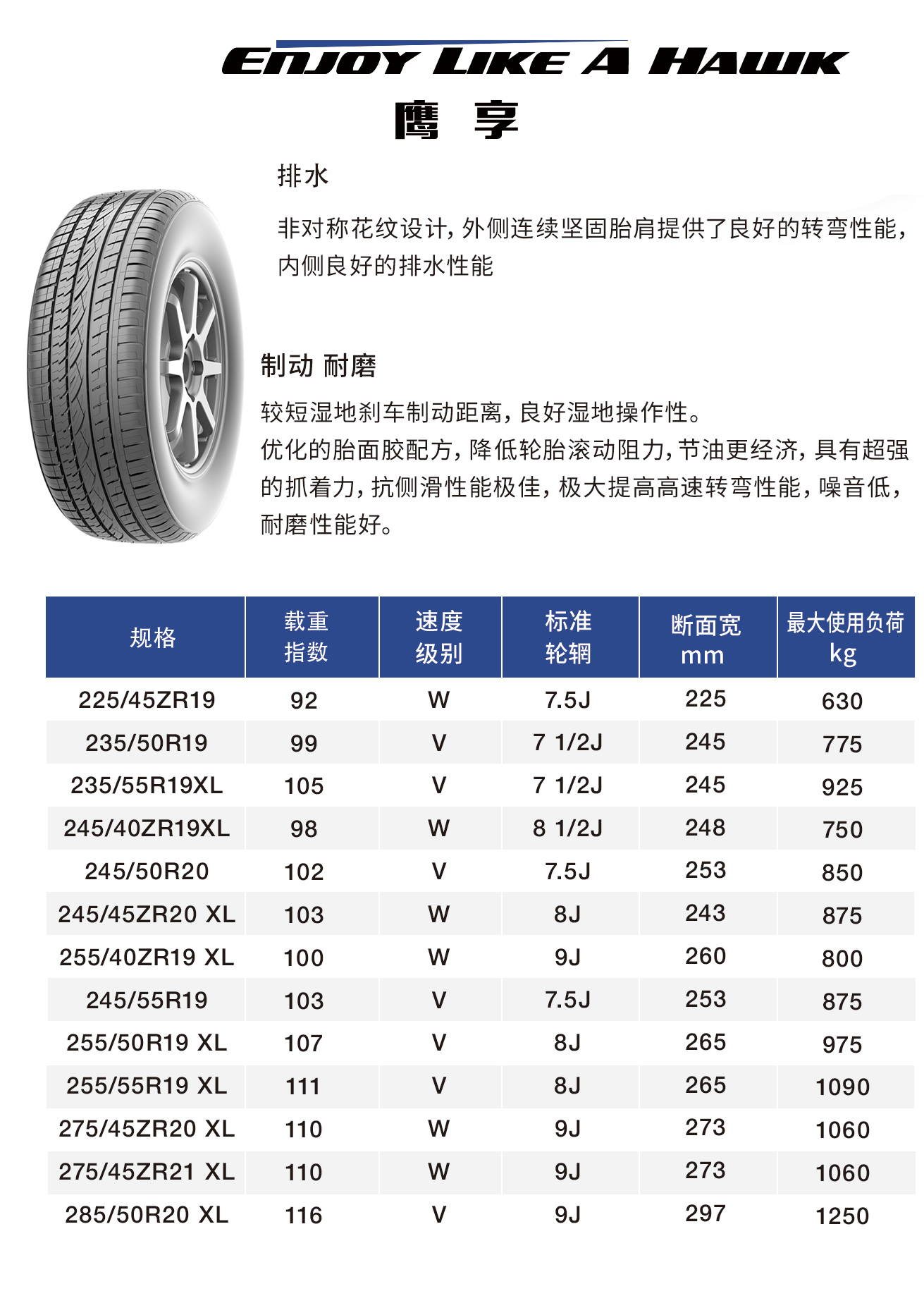 ENJOY LIKE A HAWK
鹰 享

排水

非对称花纹设计，外侧连续坚固胎肩提供了良好的转弯性能，内侧良好的排水性能

制动 耐磨

较短湿地刹车制动距离，良好湿地操作性。
优化的胎面胶配方，降低轮胎滚动阻力，节油更经济，具有超强的抓着力，抗侧滑性能极佳，极大提高高速转弯性能，噪音低，耐磨性能好。

| 规格 | 载重指数 | 速度级别 | 标准轮辋 | 断面宽 mm | 最大使用负荷 kg |
|---|---|---|---|---|---|
| 225/45ZR19 | 92 | W | 7.5J | 225 | 630 |
| 235/50R19 | 99 | V | 7 1/2J | 245 | 775 |
| 235/55R19XL | 105 | V | 7 1/2J | 245 | 925 |
| 245/40ZR19XL | 98 | W | 8 1/2J | 248 | 750 |
| 245/50R20 | 102 | V | 7.5J | 253 | 850 |
| 245/45ZR20 XL | 103 | W | 8J | 243 | 875 |
| 255/40ZR19 XL | 100 | W | 9J | 260 | 800 |
| 245/55R19 | 103 | V | 7.5J | 253 | 875 |
| 255/50R19 XL | 107 | V | 8J | 265 | 975 |
| 255/55R19 XL | 111 | V | 8J | 265 | 1090 |
| 275/45ZR20 XL | 110 | W | 9J | 273 | 1060 |
| 275/45ZR21 XL | 110 | W | 9J | 273 | 1060 |
| 285/50R20 XL | 116 | V | 9J | 297 | 1250 |